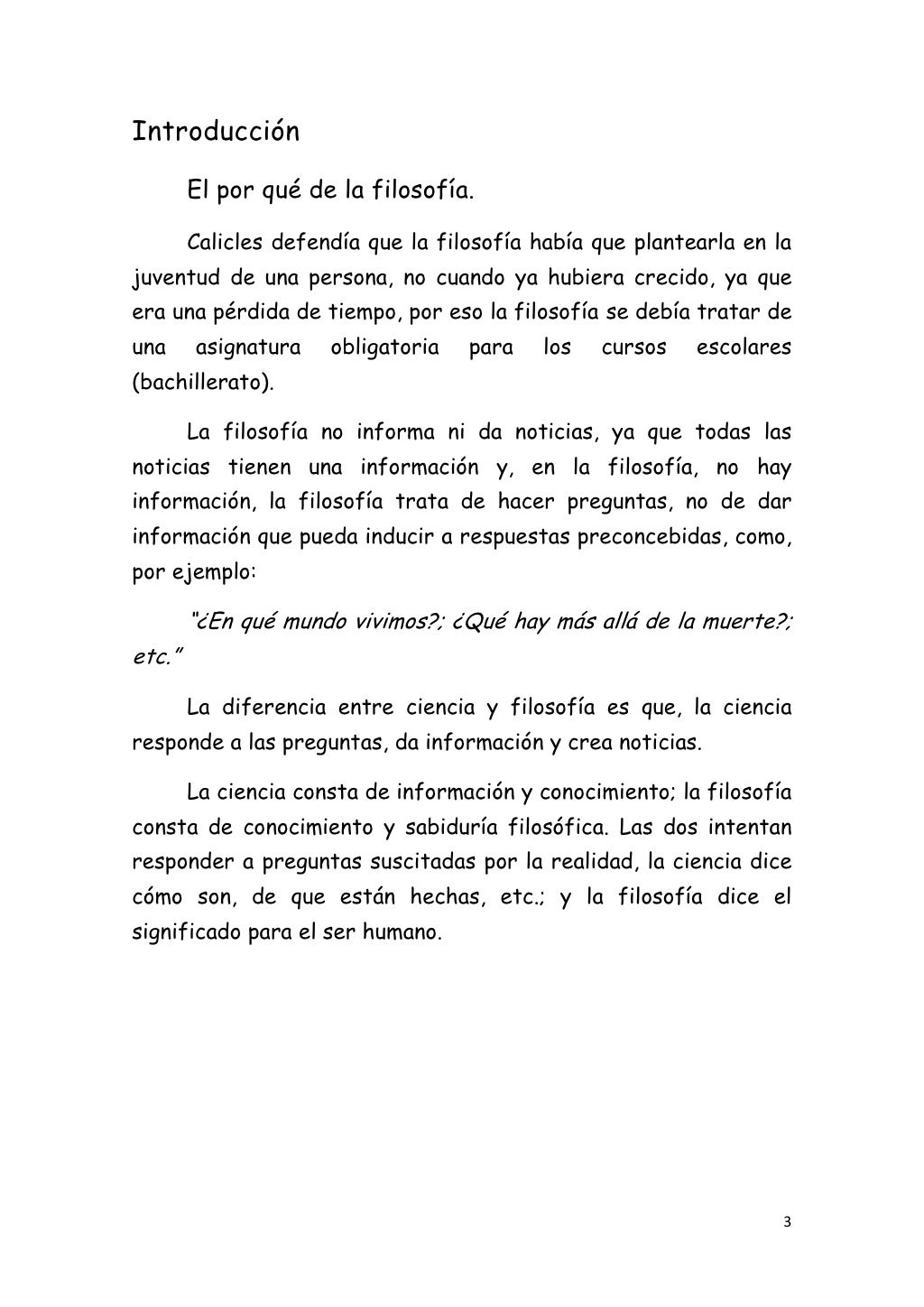 Introducción

El por qué de la filosofía.

Calicles defendía que la filosofía había que plantearla en la juventud de una persona, no cuando ya hubiera crecido, ya que era una pérdida de tiempo, por eso la filosofía se debía tratar de una asignatura obligatoria para los cursos escolares (bachillerato).

La filosofía no informa ni da noticias, ya que todas las noticias tienen una información y, en la filosofía, no hay información, la filosofía trata de hacer preguntas, no de dar información que pueda inducir a respuestas preconcebidas, como, por ejemplo:

"¿En qué mundo vivimos?; ¿Qué hay más allá de la muerte?; etc."

La diferencia entre ciencia y filosofía es que, la ciencia responde a las preguntas, da información y crea noticias.

La ciencia consta de información y conocimiento; la filosofía consta de conocimiento y sabiduría filosófica. Las dos intentan responder a preguntas suscitadas por la realidad, la ciencia dice cómo son, de que están hechas, etc.; y la filosofía dice el significado para el ser humano.

3